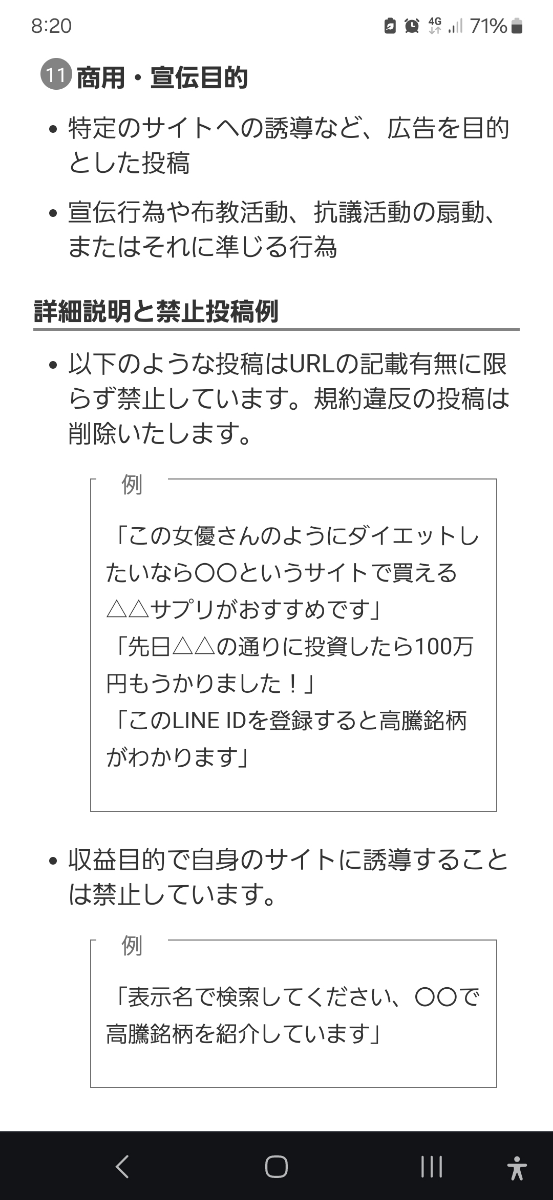 8:20 4G 71%

11 商用・宣伝目的

• 特定のサイトへの誘導など、広告を目的とした投稿

• 宣伝行為や布教活動、抗議活動の扇動、またはそれに準じる行為

詳細説明と禁止投稿例

• 以下のような投稿はURLの記載有無に限らず禁止しています。規約違反の投稿は削除いたします。

例

「この女優さんのようにダイエットしたいなら〇〇というサイトで買える△△サプリがおすすめです」
「先日△△の通りに投資したら100万円もうかりました！」
「このLINE IDを登録すると高騰銘柄がわかります」

• 収益目的で自身のサイトに誘導することは禁止しています。

例

「表示名で検索してください、〇〇で高騰銘柄を紹介しています」